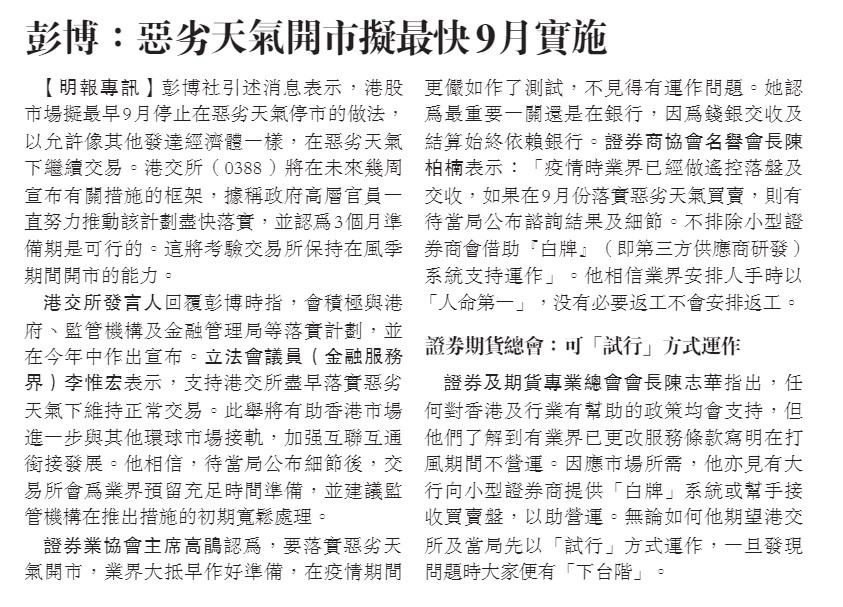 彭博：惡劣天氣開市擬最快9月實施

【明報專訊】彭博社引述消息表示，港股市場擬最早9月停止在惡劣天氣停市的做法，以允許像其他發達經濟體一樣，在惡劣天氣下繼續交易。港交所（0388）將在未來幾周宣布有關措施的框架，據稱政府高層官員一直努力推動該計劃盡快落實，並認爲3個月準備期是可行的。這將考驗交易所保持在風季期間開市的能力。

港交所發言人回覆彭博時指，會積極與港府、監管機構及金融管理局等落實計劃，並在今年中作出宣布。立法會議員（金融服務界）李惟宏表示，支持港交所盡早落實惡劣天氣下維持正常交易。此舉將有助香港市場進一步與其他環球市場接軌，加强互聯互通銜接發展。他相信，待當局公布細節後，交易所會爲業界預留充足時間準備，並建議監管機構在推出措施的初期寬鬆處理。

證券業協會主席高鵑認爲，要落實惡劣天氣開市，業界大抵早作好準備，在疫情期間更儼如作了測試，不見得有運作問題。她認爲最重要一關還是在銀行，因爲錢銀交收及結算始終依賴銀行。證券商協會名譽會長陳柏楠表示：「疫情時業界已經做遙控落盤及交收，如果在9月份落實惡劣天氣買賣，則有待當局公布諮詢結果及細節。不排除小型證券商會借助『白牌』（即第三方供應商研發）系統支持運作」。他相信業界安排人手時以「人命第一」，没有必要返工不會安排返工。

證券期貨總會：可「試行」方式運作

證券及期貨專業總會會長陳志華指出，任何對香港及行業有幫助的政策均會支持，但他們了解到有業界已更改服務條款寫明在打風期間不營運。因應市場所需，他亦見有大行向小型證券商提供「白牌」系統或幫手接收買賣盤，以助營運。無論如何他期望港交所及當局先以「試行」方式運作，一旦發現問題時大家便有「下台階」。